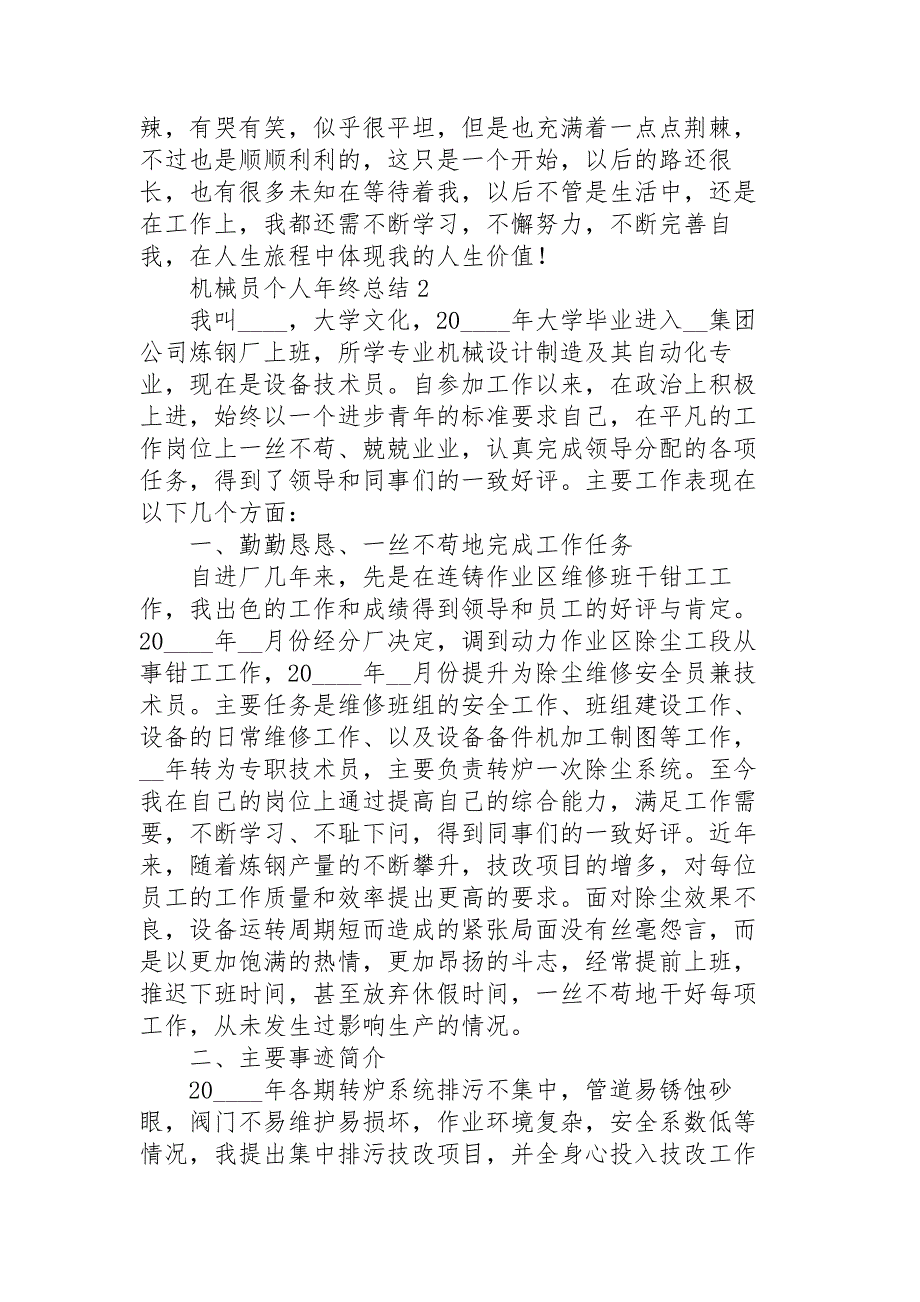 辣，有哭有笑，似乎很平坦，但是也充满着一点点荆棘，不过也是顺顺利利的，这只是一个开始，以后的路还很长，也有很多未知在等待着我，以后不管是生活中，还是在工作上，我都还需不断学习，不懈努力，不断完善自我，在人生旅程中体现我的人生价值！

机械员个人年终总结 2

我叫____，大学文化，20____年大学毕业进入__集团公司炼钢厂上班，所学专业机械设计制造及其自动化专业，现在是设备技术员。自参加工作以来，在政治上积极上进，始终以一个进步青年的标准要求自己，在平凡的工作岗位上一丝不苟、兢兢业业，认真完成领导分配的各项任务，得到了领导和同事们的一致好评。主要工作表现在以下几个方面：

一、勤勤恳恳、一丝不苟地完成工作任务

自进厂几年来，先是在连铸作业区维修班干钳工工作，我出色的工作和成绩得到领导和员工的好评与肯定。20____年__月份经分厂决定，调到动力作业区除尘工段从事钳工工作，20____年__月份提升为除尘维修安全员兼技术员。主要任务是维修班组的安全工作、班组建设工作、设备的日常维修工作、以及设备备件机加工制图等工作，__年转为专职技术员，主要负责转炉一次除尘系统。至今我在自己的岗位上通过提高自己的综合能力，满足工作需要，不断学习、不耻下问，得到同事们的一致好评。近年来，随着炼钢产量的不断攀升，技改项目的增多，对每位员工的工作质量和效率提出更高的要求。面对除尘效果不良，设备运转周期短而造成的紧张局面没有丝毫怨言，而是以更加饱满的热情，更加昂扬的斗志，经常提前上班，推迟下班时间，甚至放弃休假时间，一丝不苟地干好每项工作，从未发生过影响生产的情况。

二、主要事迹简介

20____年各期转炉系统排污不集中，管道易锈蚀砂眼，阀门不易维护易损坏，作业环境复杂，安全系数低等情况，我提出集中排污技改项目，并全身心投入技改工作